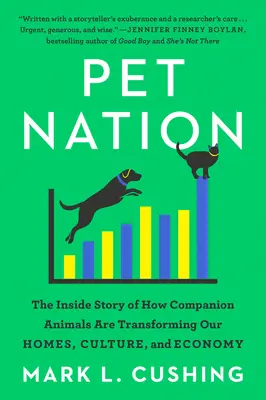 "Written with a storyteller's exuberance and a researcher's care . . . Urgent, generous, and wise." —JENNIFER FINNEY BOYLAN, bestselling author of Good Boy and She's Not There

PET NATION

The Inside Story of How Companion Animals Are Transforming Our HOMES, CULTURE, and ECONOMY

MARK L. CUSHING